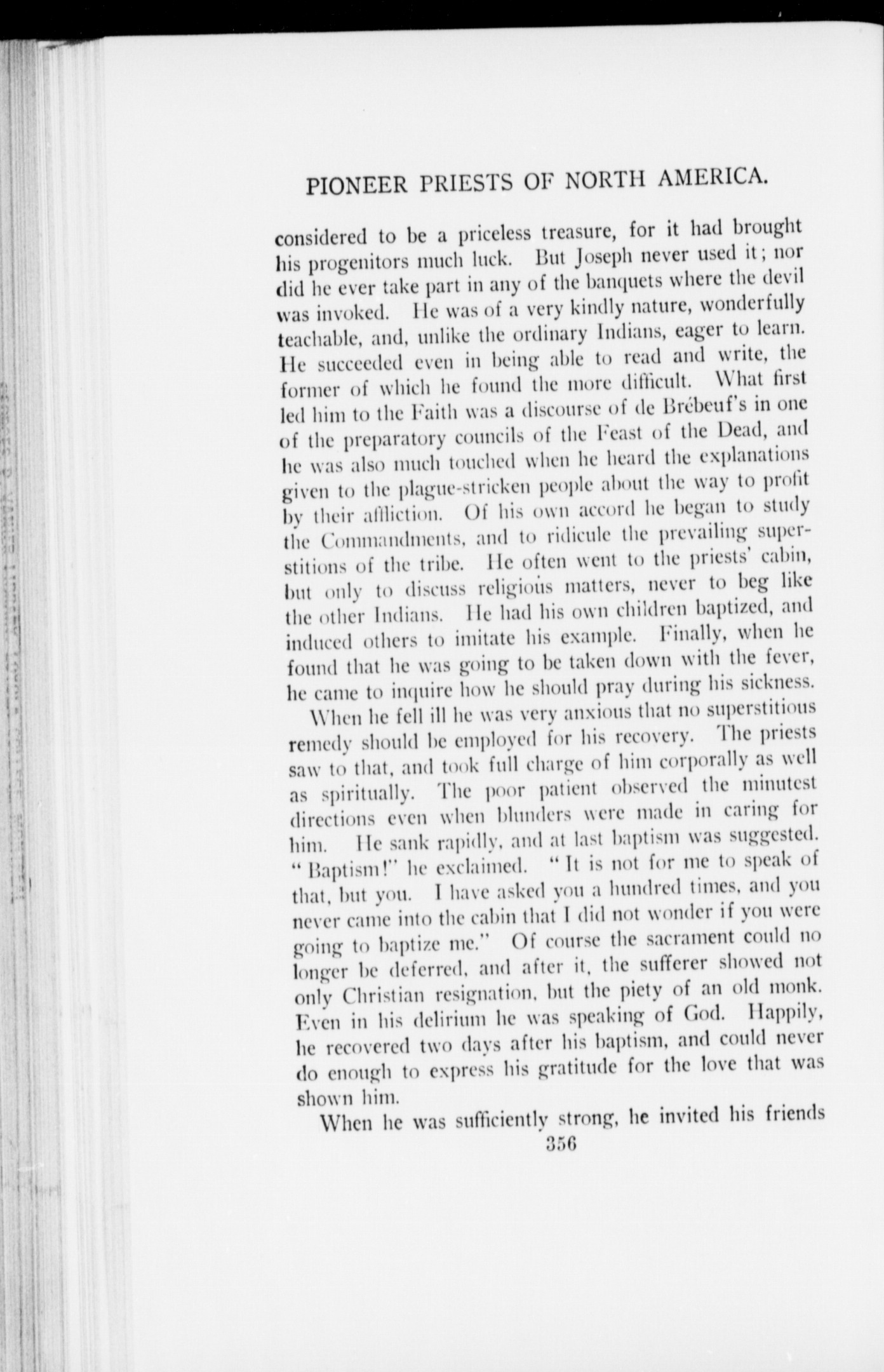 PIONEER PRIESTS OF NORTH AMERICA.

considered to be a priceless treasure, for it had brought his progenitors much luck. But Joseph never used it; nor did he ever take part in any of the banquets where the devil was invoked. He was of a very kindly nature, wonderfully teachable, and, unlike the ordinary Indians, eager to learn. He succeeded even in being able to read and write, the former of which he found the more difficult. What first led him to the Faith was a discourse of de Brébeuf's in one of the preparatory councils of the Feast of the Dead, and he was also much touched when he heard the explanations given to the plague-stricken people about the way to profit by their affliction. Of his own accord he began to study the Commandments, and to ridicule the prevailing superstitions of the tribe. He often went to the priests' cabin, but only to discuss religious matters, never to beg like the other Indians. He had his own children baptized, and induced others to imitate his example. Finally, when he found that he was going to be taken down with the fever, he came to inquire how he should pray during his sickness.

When he fell ill he was very anxious that no superstitious remedy should be employed for his recovery. The priests saw to that, and took full charge of him corporally as well as spiritually. The poor patient observed the minutest directions even when blunders were made in caring for him. He sank rapidly, and at last baptism was suggested. "Baptism!" he exclaimed. "It is not for me to speak of that, but you. I have asked you a hundred times, and you never came into the cabin that I did not wonder if you were going to baptize me." Of course the sacrament could no longer be deferred, and after it, the sufferer showed not only Christian resignation, but the piety of an old monk. Even in his delirium he was speaking of God. Happily, he recovered two days after his baptism, and could never do enough to express his gratitude for the love that was shown him.

When he was sufficiently strong, he invited his friends

356